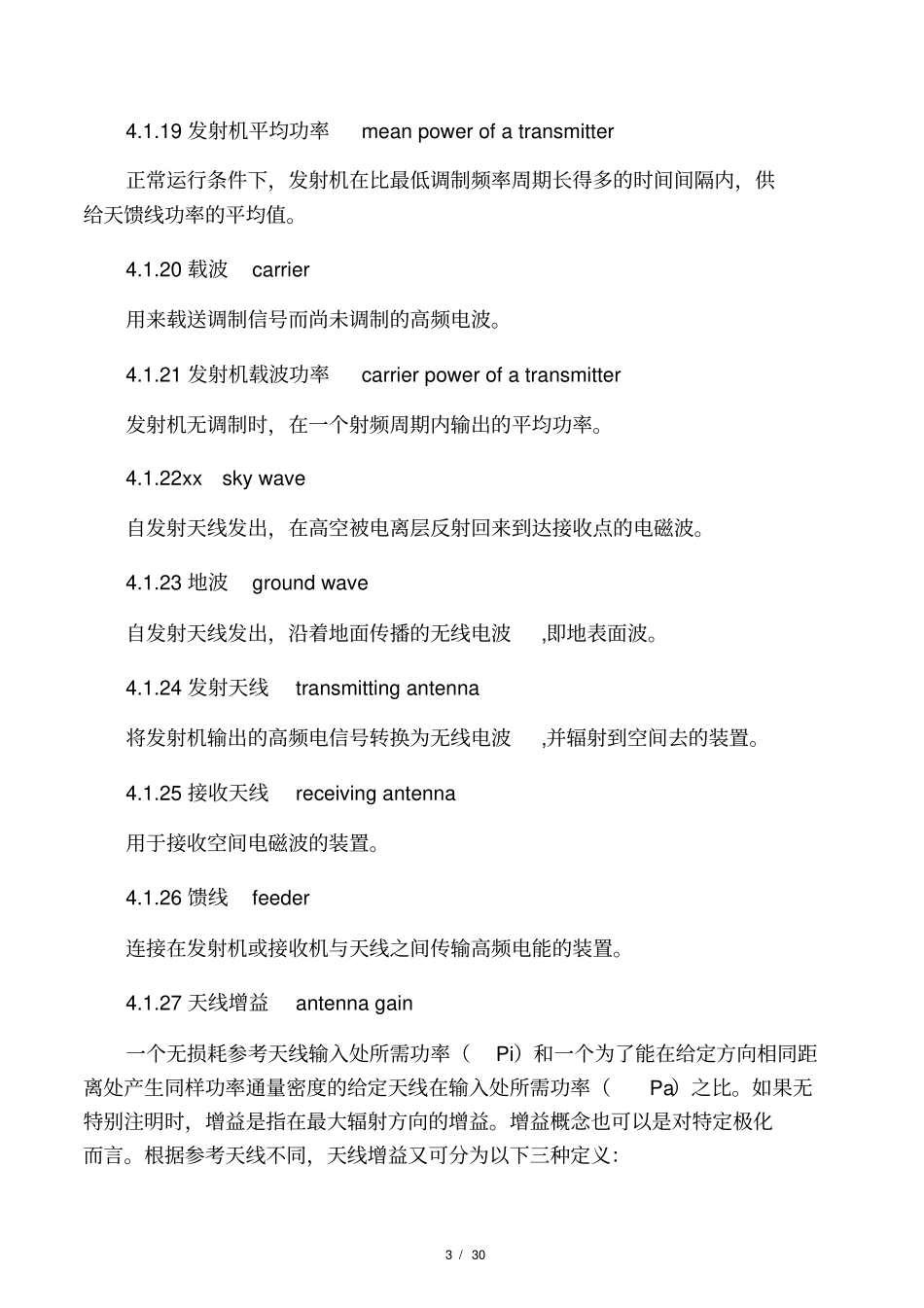 4.1.19 发射机平均功率　mean power of a transmitter

正常运行条件下，发射机在比最低调制频率周期长得多的时间间隔内，供给天馈线功率的平均值。

4.1.20 载波　carrier

用来载送调制信号而尚未调制的高频电波。

4.1.21 发射机载波功率　carrier power of a transmitter

发射机无调制时，在一个射频周期内输出的平均功率。

4.1.22xx　sky wave

自发射天线发出，在高空被电离层反射回来到达接收点的电磁波。

4.1.23 地波　ground wave

自发射天线发出，沿着地面传播的无线电波　,即地表面波。

4.1.24 发射天线　transmitting antenna

将发射机输出的高频电信号转换为无线电波　,并辐射到空间去的装置。

4.1.25 接收天线　receiving antenna

用于接收空间电磁波的装置。

4.1.26 馈线　feeder

连接在发射机或接收机与天线之间传输高频电能的装置。

4.1.27 天线增益　antenna gain

一个无损耗参考天线输入处所需功率（　Pi）和一个为了能在给定方向相同距离处产生同样功率通量密度的给定天线在输入处所需功率（　Pa）之比。如果无特别注明时，增益是指在最大辐射方向的增益。增益概念也可以是对特定极化而言。根据参考天线不同，天线增益又可分为以下三种定义：

3 / 30